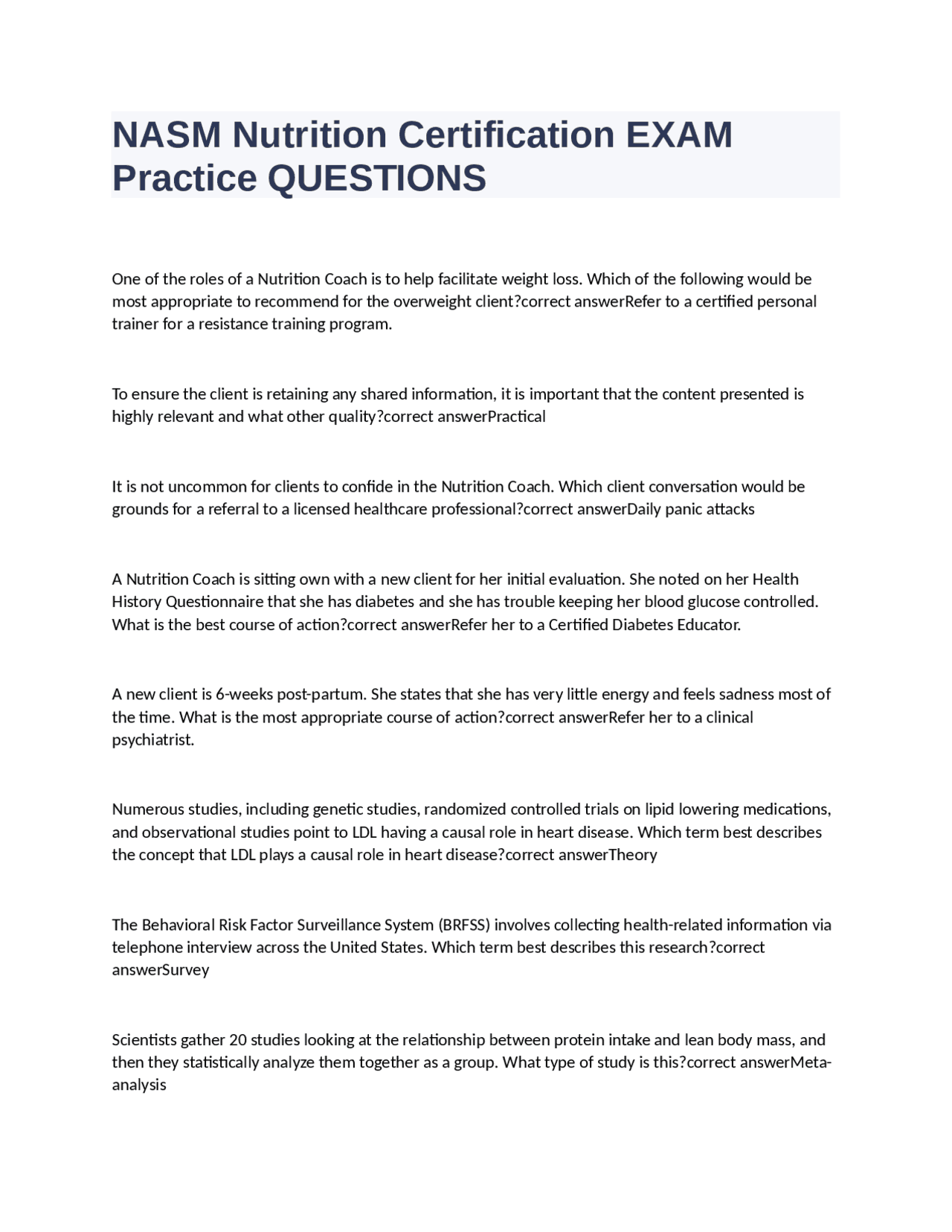 NASM Nutrition Certification EXAM Practice QUESTIONS

One of the roles of a Nutrition Coach is to help facilitate weight loss. Which of the following would be most appropriate to recommend for the overweight client?correct answerRefer to a certified personal trainer for a resistance training program.

To ensure the client is retaining any shared information, it is important that the content presented is highly relevant and what other quality?correct answerPractical

It is not uncommon for clients to confide in the Nutrition Coach. Which client conversation would be grounds for a referral to a licensed healthcare professional?correct answerDaily panic attacks

A Nutrition Coach is sitting own with a new client for her initial evaluation. She noted on her Health History Questionnaire that she has diabetes and she has trouble keeping her blood glucose controlled. What is the best course of action?correct answerRefer her to a Certified Diabetes Educator.

A new client is 6-weeks post-partum. She states that she has very little energy and feels sadness most of the time. What is the most appropriate course of action?correct answerRefer her to a clinical psychiatrist.

Numerous studies, including genetic studies, randomized controlled trials on lipid lowering medications, and observational studies point to LDL having a causal role in heart disease. Which term best describes the concept that LDL plays a causal role in heart disease?correct answerTheory

The Behavioral Risk Factor Surveillance System (BRFSS) involves collecting health-related information via telephone interview across the United States. Which term best describes this research?correct answerSurvey

Scientists gather 20 studies looking at the relationship between protein intake and lean body mass, and then they statistically analyze them together as a group. What type of study is this?correct answerMeta-analysis